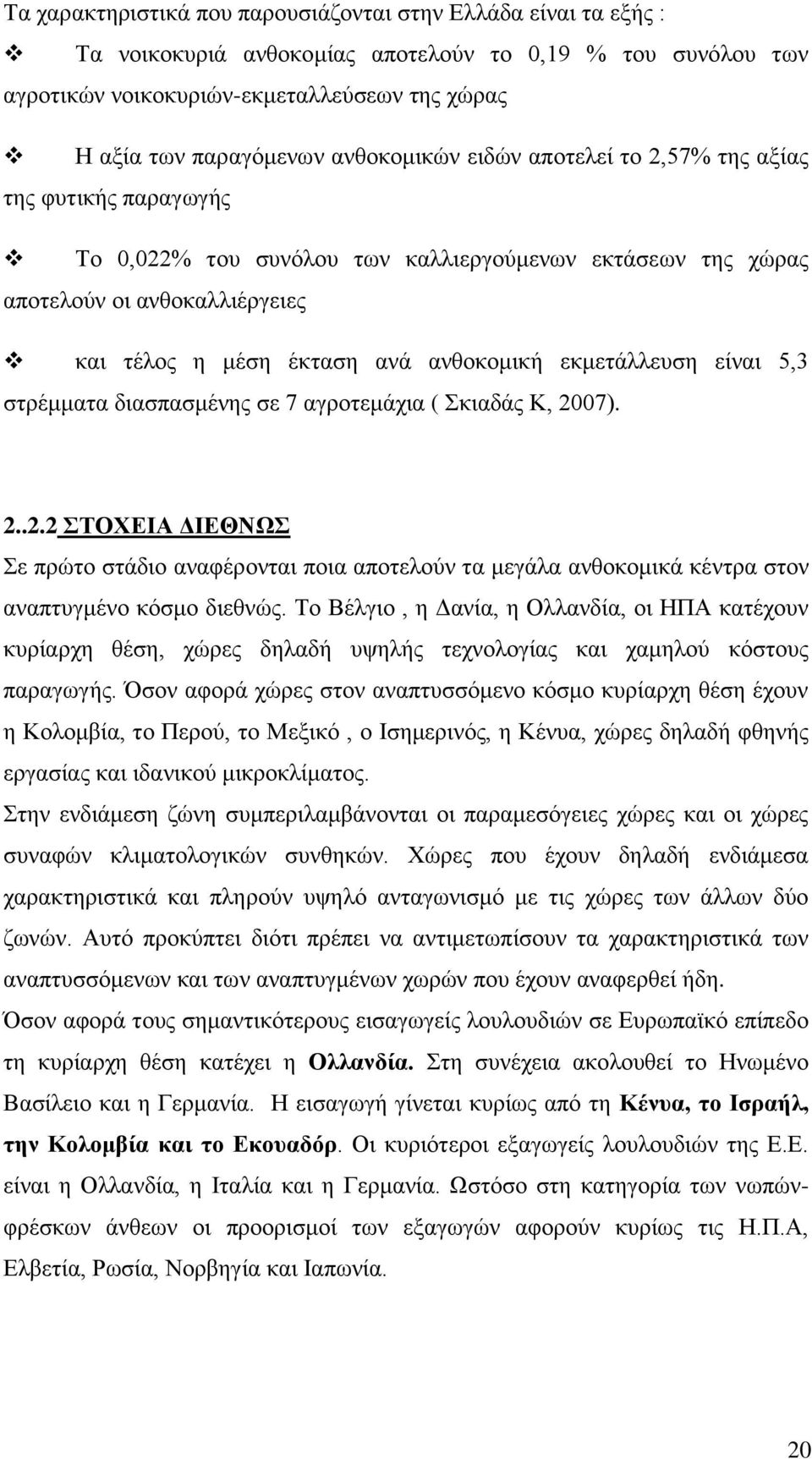 Τα χαρακτηριστικά που παρουσιάζονται στην Ελλάδα είναι τα εξής :

❖ Τα νοικοκυριά ανθοκομίας αποτελούν το 0,19 % του συνόλου των αγροτικών νοικοκυριών-εκμεταλλεύσεων της χώρας

❖ Η αξία των παραγόμενων ανθοκομικών ειδών αποτελεί το 2,57% της αξίας της φυτικής παραγωγής

❖ Το 0,022% του συνόλου των καλλιεργούμενων εκτάσεων της χώρας αποτελούν οι ανθοκαλλιέργειες

❖ και τέλος η μέση έκταση ανά ανθοκομική εκμετάλλευση είναι 5,3 στρέμματα διασπασμένης σε 7 αγροτεμάχια ( Σκιαδάς Κ, 2007).

2..2.2 ΣΤΟΧΕΙΑ ΔΙΕΘΝΩΣ

Σε πρώτο στάδιο αναφέρονται ποια αποτελούν τα μεγάλα ανθοκομικά κέντρα στον αναπτυγμένο κόσμο διεθνώς. Το Βέλγιο , η Δανία, η Ολλανδία, οι ΗΠΑ κατέχουν κυρίαρχη θέση, χώρες δηλαδή υψηλής τεχνολογίας και χαμηλού κόστους παραγωγής. Όσον αφορά χώρες στον αναπτυσσόμενο κόσμο κυρίαρχη θέση έχουν η Κολομβία, το Περού, το Μεξικό , ο Ισημερινός, η Κένυα, χώρες δηλαδή φθηνής εργασίας και ιδανικού μικροκλίματος.

Στην ενδιάμεση ζώνη συμπεριλαμβάνονται οι παραμεσόγειες χώρες και οι χώρες συναφών κλιματολογικών συνθηκών. Χώρες που έχουν δηλαδή ενδιάμεσα χαρακτηριστικά και πληρούν υψηλό ανταγωνισμό με τις χώρες των άλλων δύο ζωνών. Αυτό προκύπτει διότι πρέπει να αντιμετωπίσουν τα χαρακτηριστικά των αναπτυσσόμενων και των αναπτυγμένων χωρών που έχουν αναφερθεί ήδη.

Όσον αφορά τους σημαντικότερους εισαγωγείς λουλουδιών σε Ευρωπαϊκό επίπεδο τη κυρίαρχη θέση κατέχει η Ολλανδία. Στη συνέχεια ακολουθεί το Ηνωμένο Βασίλειο και η Γερμανία. Η εισαγωγή γίνεται κυρίως από τη Κένυα, το Ισραήλ, την Κολομβία και το Εκουαδόρ. Οι κυριότεροι εξαγωγείς λουλουδιών της Ε.Ε. είναι η Ολλανδία, η Ιταλία και η Γερμανία. Ωστόσο στη κατηγορία των νωπών-φρέσκων άνθεων οι προορισμοί των εξαγωγών αφορούν κυρίως τις Η.Π.Α, Ελβετία, Ρωσία, Νορβηγία και Ιαπωνία.

20